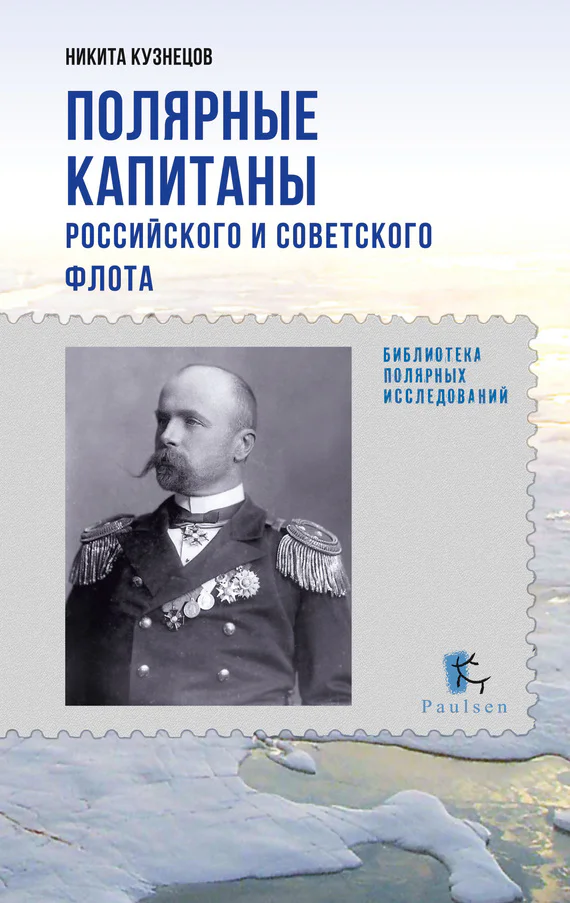 НИКИТА КУЗНЕЦОВ

ПОЛЯРНЫЕ КАПИТАНЫ

РОССИЙСКОГО И СОВЕТСКОГО ФЛОТА

БИБЛИОТЕКА
ПОЛЯРНЫХ
ИССЛЕДОВАНИЙ

Paulsen